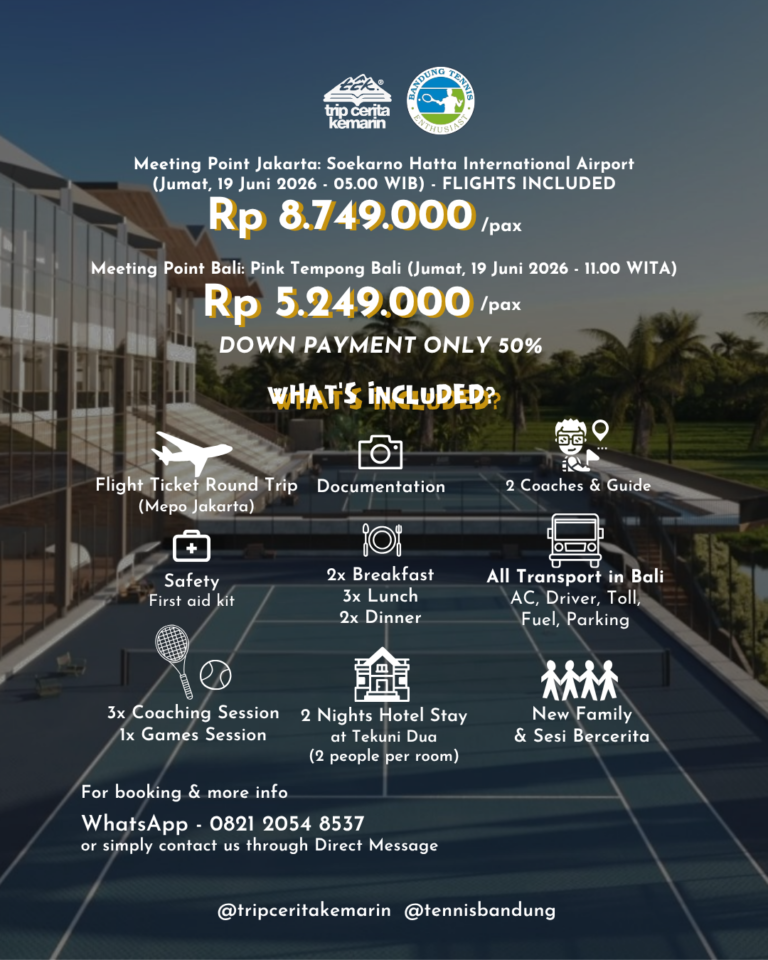 trip cerita kemarin

BANDUNG TENNIS ENTHUSIAST

Meeting Point Jakarta: Soekarno Hatta International Airport (Jumat, 19 Juni 2026 - 05.00 WIB) - FLIGHTS INCLUDED

Rp 8.749.000 /pax

Meeting Point Bali: Pink Tempong Bali (Jumat, 19 Juni 2026 - 11.00 WITA)

Rp 5.249.000 /pax

DOWN PAYMENT ONLY 50%

WHAT'S INCLUDED?

Flight Ticket Round Trip
(Mepo Jakarta)

Documentation

2 Coaches & Guide

Safety
First aid kit

2x Breakfast
3x Lunch
2x Dinner

All Transport in Bali
AC, Driver, Toll, Fuel, Parking

3x Coaching Session
1x Games Session

2 Nights Hotel Stay
at Tekuni Dua
(2 people per room)

New Family
& Sesi Bercerita

For booking & more info

WhatsApp - 0821 2054 8537
or simply contact us through Direct Message

@tripceritakemarin @tennisbandung